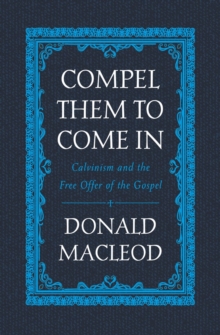 COMPEL THEM TO COME IN

Calvinism and the Free Offer of the Gospel

DONALD MACLEOD